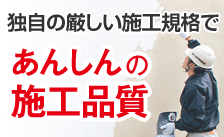 独自の厳しい施工規格で

あんしんの
施工品質